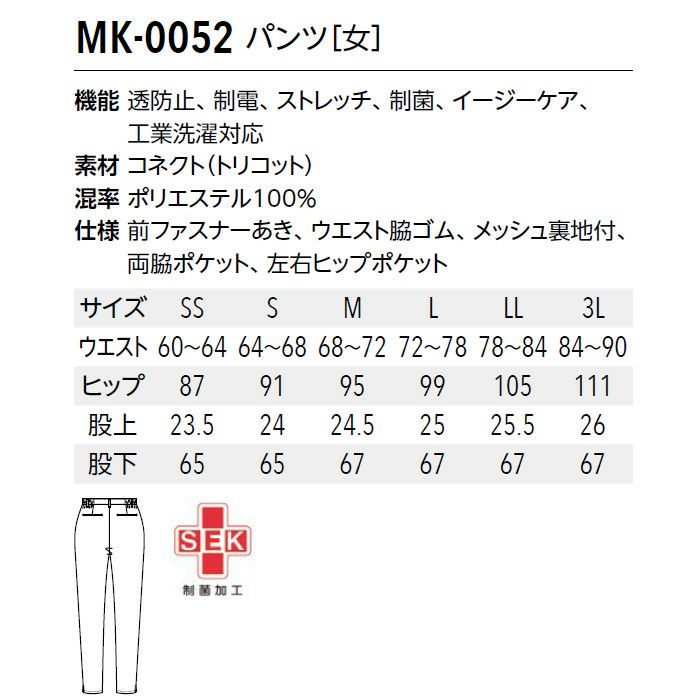 MK-0052 パンツ[女]

機能 透防止、制電、ストレッチ、制菌、イージーケア、工業洗濯対応

素材 コネクト(トリコット)

混率 ポリエステル100%

仕様 前ファスナーあき、ウエスト脇ゴム、メッシュ裏地付、両脇ポケット、左右ヒップポケット

| サイズ | SS | S | M | L | LL | 3L |
|---|---|---|---|---|---|---|
| ウエスト | 60~64 | 64~68 | 68~72 | 72~78 | 78~84 | 84~90 |
| ヒップ | 87 | 91 | 95 | 99 | 105 | 111 |
| 股上 | 23.5 | 24 | 24.5 | 25 | 25.5 | 26 |
| 股下 | 65 | 65 | 67 | 67 | 67 | 67 |

SEK
制菌加工